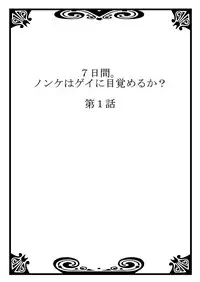 ７日間。
ノンケはゲイに目覚めるか？

第１話